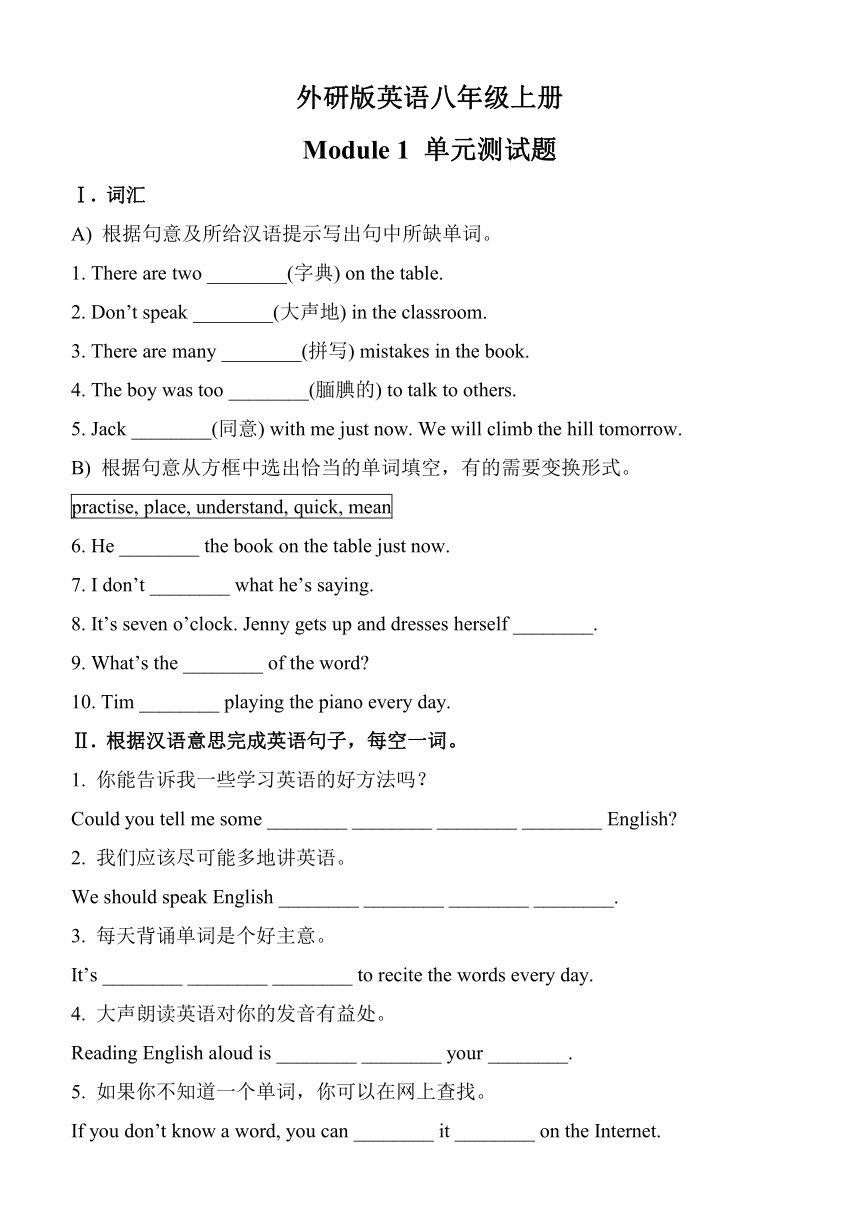 外研版英语八年级上册

Module 1 单元测试题

Ⅰ. 词汇

A) 根据句意及所给汉语提示写出句中所缺单词。

1. There are two ________(字典) on the table.

2. Don’t speak ________(大声地) in the classroom.

3. There are many ________(拼写) mistakes in the book.

4. The boy was too ________(腼腆的) to talk to others.

5. Jack ________(同意) with me just now. We will climb the hill tomorrow.

B) 根据句意从方框中选出恰当的单词填空，有的需要变换形式。

practise, place, understand, quick, mean

6. He ________ the book on the table just now.

7. I don’t ________ what he’s saying.

8. It’s seven o’clock. Jenny gets up and dresses herself ________.

9. What’s the ________ of the word?

10. Tim ________ playing the piano every day.

Ⅱ. 根据汉语意思完成英语句子，每空一词。

1. 你能告诉我一些学习英语的好方法吗？

Could you tell me some ________ ________ ________ ________ English?

2. 我们应该尽可能多地讲英语。

We should speak English ________ ________ ________ ________.

3. 每天背诵单词是个好主意。

It’s ________ ________ ________ to recite the words every day.

4. 大声朗读英语对你的发音有益处。

Reading English aloud is ________ ________ your ________.

5. 如果你不知道一个单词，你可以在网上查找。

If you don’t know a word, you can ________ it ________ on the Internet.